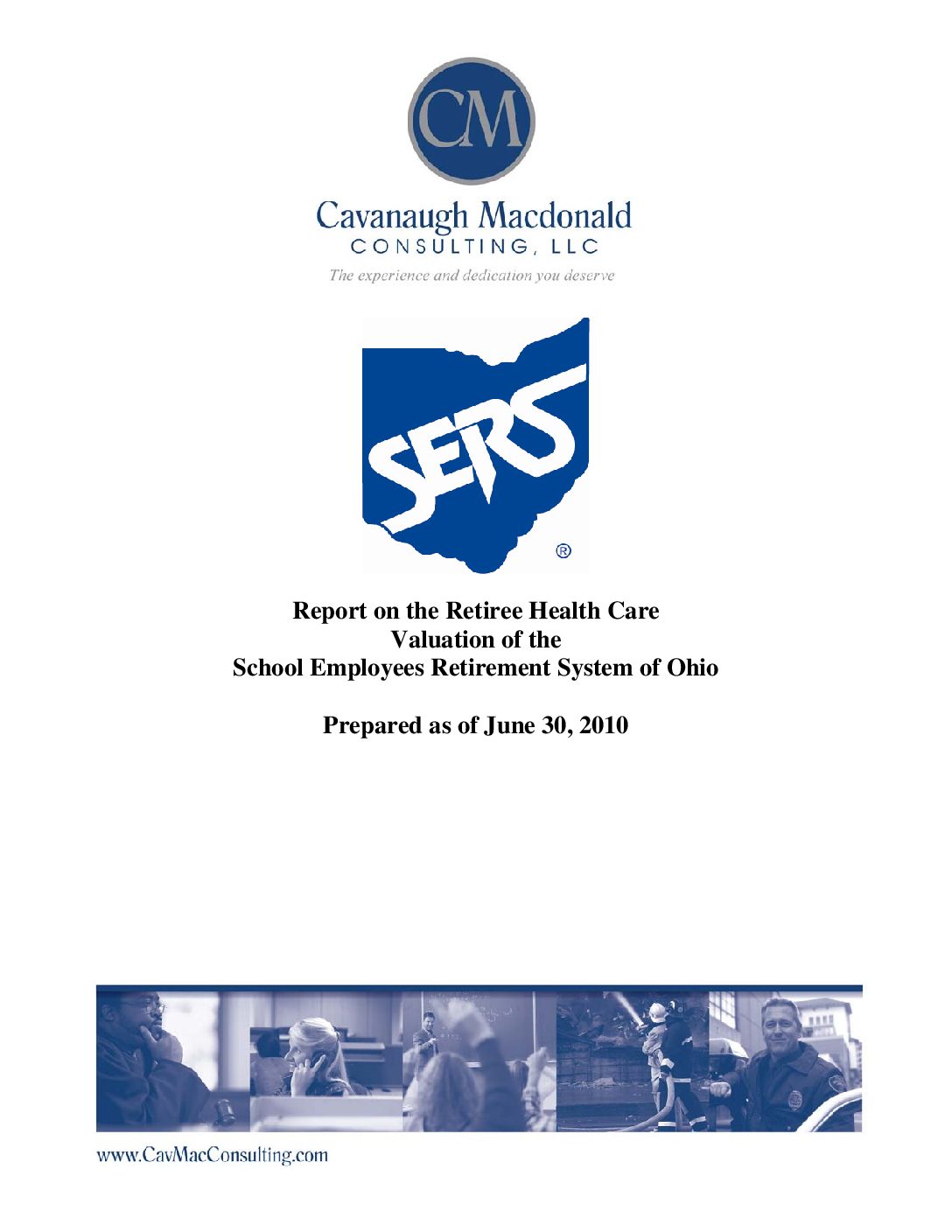 CM

Cavanaugh Macdonald
CONSULTING, LLC
The experience and dedication you deserve

SERS
®

Report on the Retiree Health Care
Valuation of the
School Employees Retirement System of Ohio

Prepared as of June 30, 2010

www.CavMacConsulting.com